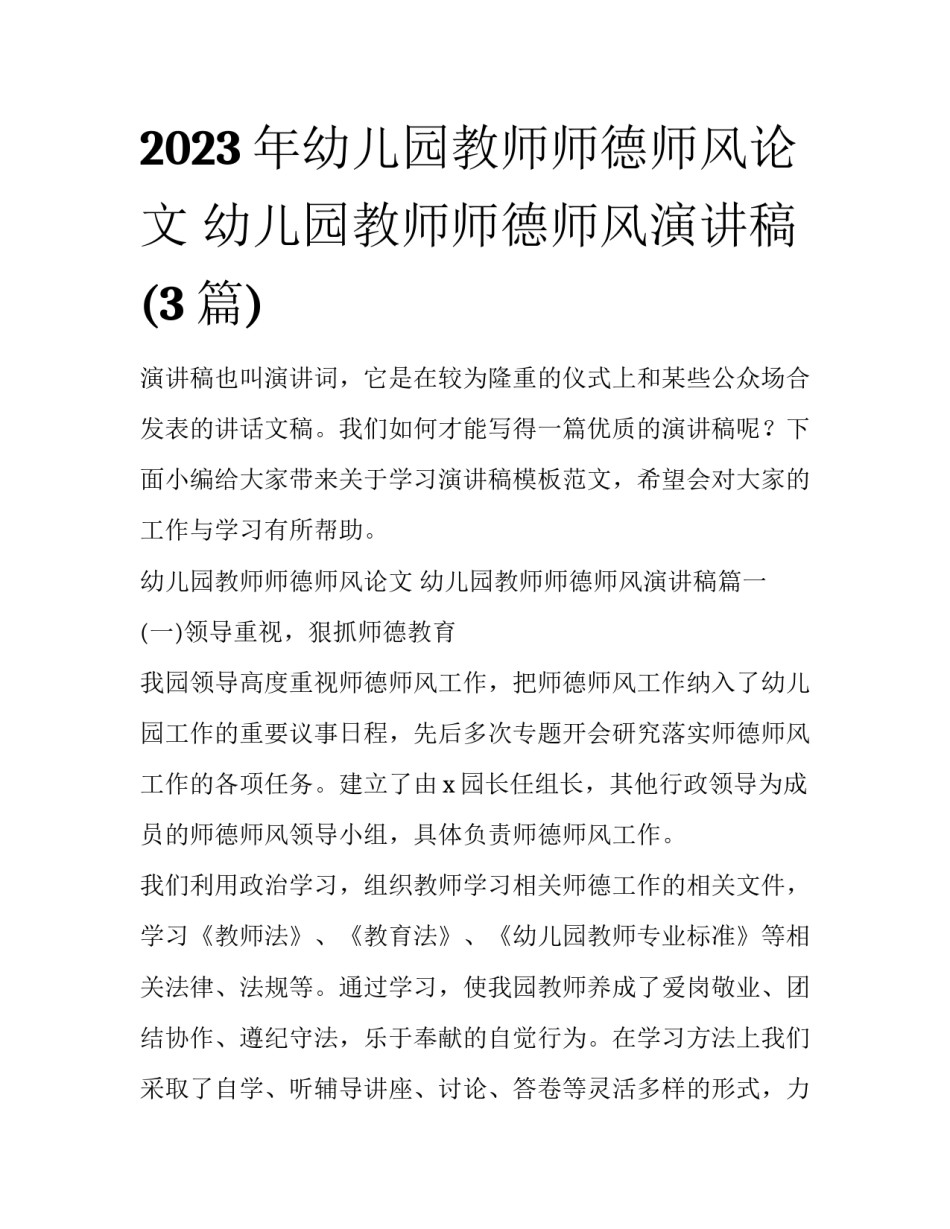 2023年幼儿园教师师德师风论文 幼儿园教师师德师风演讲稿(3篇)

演讲稿也叫演讲词，它是在较为隆重的仪式上和某些公众场合发表的讲话文稿。我们如何才能写得一篇优质的演讲稿呢？下面小编给大家带来关于学习演讲稿模板范文，希望会对大家的工作与学习有所帮助。

幼儿园教师师德师风论文 幼儿园教师师德师风演讲稿篇一

(一)领导重视，狠抓师德教育

我园领导高度重视师德师风工作，把师德师风工作纳入了幼儿园工作的重要议事日程，先后多次专题开会研究落实师德师风工作的各项任务。建立了由x园长任组长，其他行政领导为成员的师德师风领导小组，具体负责师德师风工作。

我们利用政治学习，组织教师学习相关师德工作的相关文件，学习《教师法》、《教育法》、《幼儿园教师专业标准》等相关法律、法规等。通过学习，使我园教师养成了爱岗敬业、团结协作、遵纪守法，乐于奉献的自觉行为。在学习方法上我们采取了自学、听辅导讲座、讨论、答卷等灵活多样的形式，力